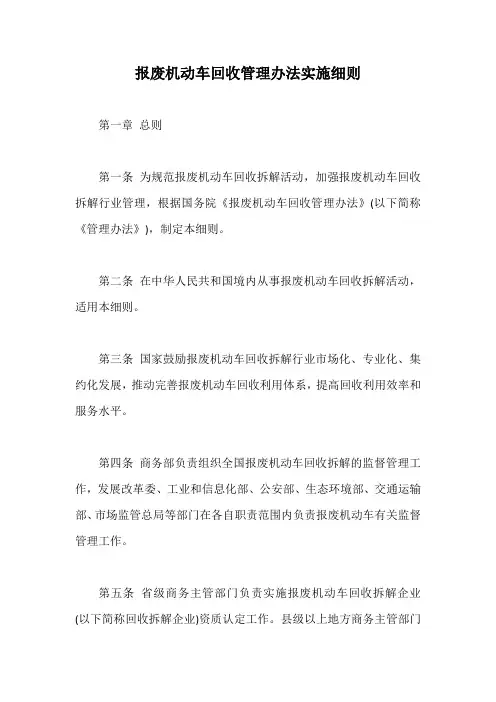 报废机动车回收管理办法实施细则

第一章 总则

第一条 为规范报废机动车回收拆解活动，加强报废机动车回收拆解行业管理，根据国务院《报废机动车回收管理办法》(以下简称《管理办法》)，制定本细则。

第二条 在中华人民共和国境内从事报废机动车回收拆解活动，适用本细则。

第三条 国家鼓励报废机动车回收拆解行业市场化、专业化、集约化发展，推动完善报废机动车回收利用体系，提高回收利用效率和服务水平。

第四条 商务部负责组织全国报废机动车回收拆解的监督管理工作，发展改革委、工业和信息化部、公安部、生态环境部、交通运输部、市场监管总局等部门在各自职责范围内负责报废机动车有关监督管理工作。

第五条 省级商务主管部门负责实施报废机动车回收拆解企业(以下简称回收拆解企业)资质认定工作。县级以上地方商务主管部门